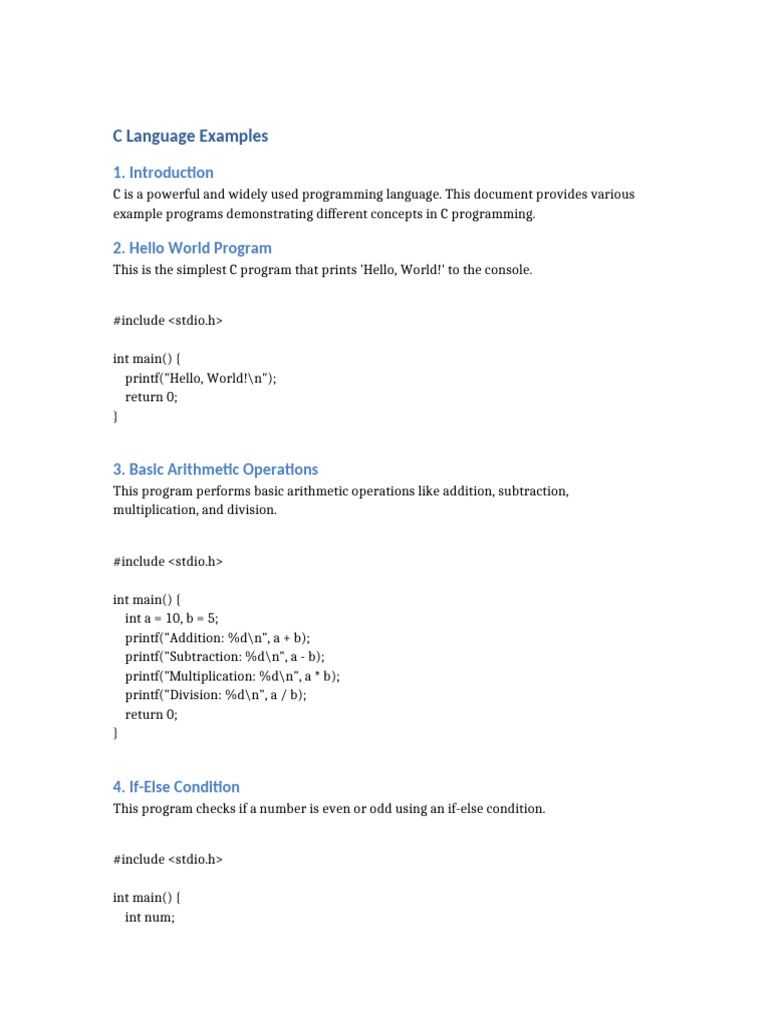 C Language Examples

1. Introduction

C is a powerful and widely used programming language. This document provides various example programs demonstrating different concepts in C programming.

2. Hello World Program

This is the simplest C program that prints 'Hello, World!' to the console.

#include <stdio.h>

int main() {
    printf("Hello, World!\n");
    return 0;
}

3. Basic Arithmetic Operations

This program performs basic arithmetic operations like addition, subtraction, multiplication, and division.

#include <stdio.h>

int main() {
    int a = 10, b = 5;
    printf("Addition: %d\n", a + b);
    printf("Subtraction: %d\n", a - b);
    printf("Multiplication: %d\n", a * b);
    printf("Division: %d\n", a / b);
    return 0;
}

4. If-Else Condition

This program checks if a number is even or odd using an if-else condition.

#include <stdio.h>

int main() {
    int num;